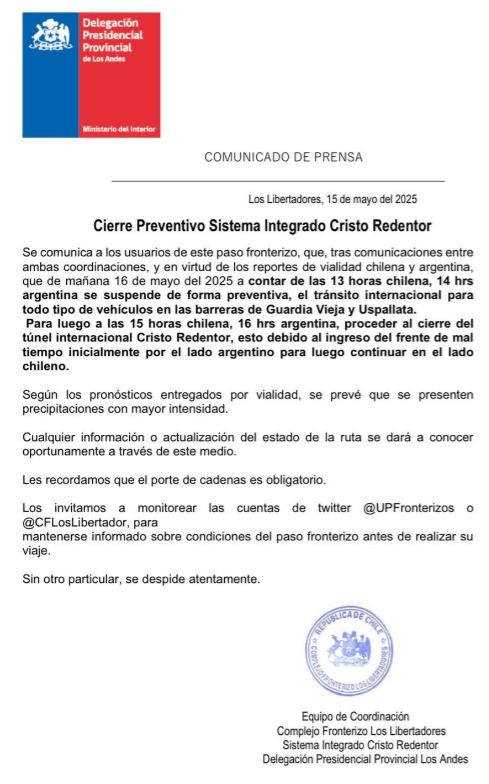 Delegación Presidencial Provincial de Los Andes

Ministerio del Interior

COMUNICADO DE PRENSA

Los Libertadores, 15 de mayo del 2025

Cierre Preventivo Sistema Integrado Cristo Redentor

Se comunica a los usuarios de este paso fronterizo, que, tras comunicaciones entre ambas coordinaciones, y en virtud de los reportes de vialidad chilena y argentina, que de mañana 16 de mayo del 2025 a contar de las 13 horas chilena, 14 hrs argentina se suspende de forma preventiva, el tránsito internacional para todo tipo de vehículos en las barreras de Guardia Vieja y Uspallata.
Para luego a las 15 horas chilena, 16 hrs argentina, proceder al cierre del túnel internacional Cristo Redentor, esto debido al ingreso del frente de mal tiempo inicialmente por el lado argentino para luego continuar en el lado chileno.

Según los pronósticos entregados por vialidad, se prevé que se presenten precipitaciones con mayor intensidad.

Cualquier información o actualización del estado de la ruta se dará a conocer oportunamente a través de este medio.

Les recordamos que el porte de cadenas es obligatorio.

Los invitamos a monitorear las cuentas de twitter @UPFronterizos o @CFLosLibertador, para
mantenerse informado sobre condiciones del paso fronterizo antes de realizar su viaje.

Sin otro particular, se despide atentamente.

REPUBLICA DE CHILE
COMPLEJO FRONTERIZO LOS LIBERTADORES

Equipo de Coordinación
Complejo Fronterizo Los Libertadores
Sistema Integrado Cristo Redentor
Delegación Presidencial Provincial Los Andes